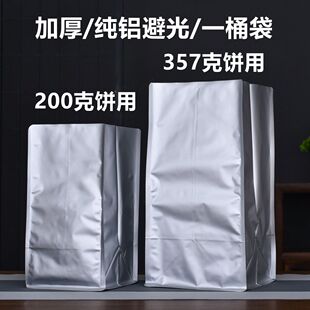 加厚/纯铝避光/一桶袋

357克饼用

200克饼用